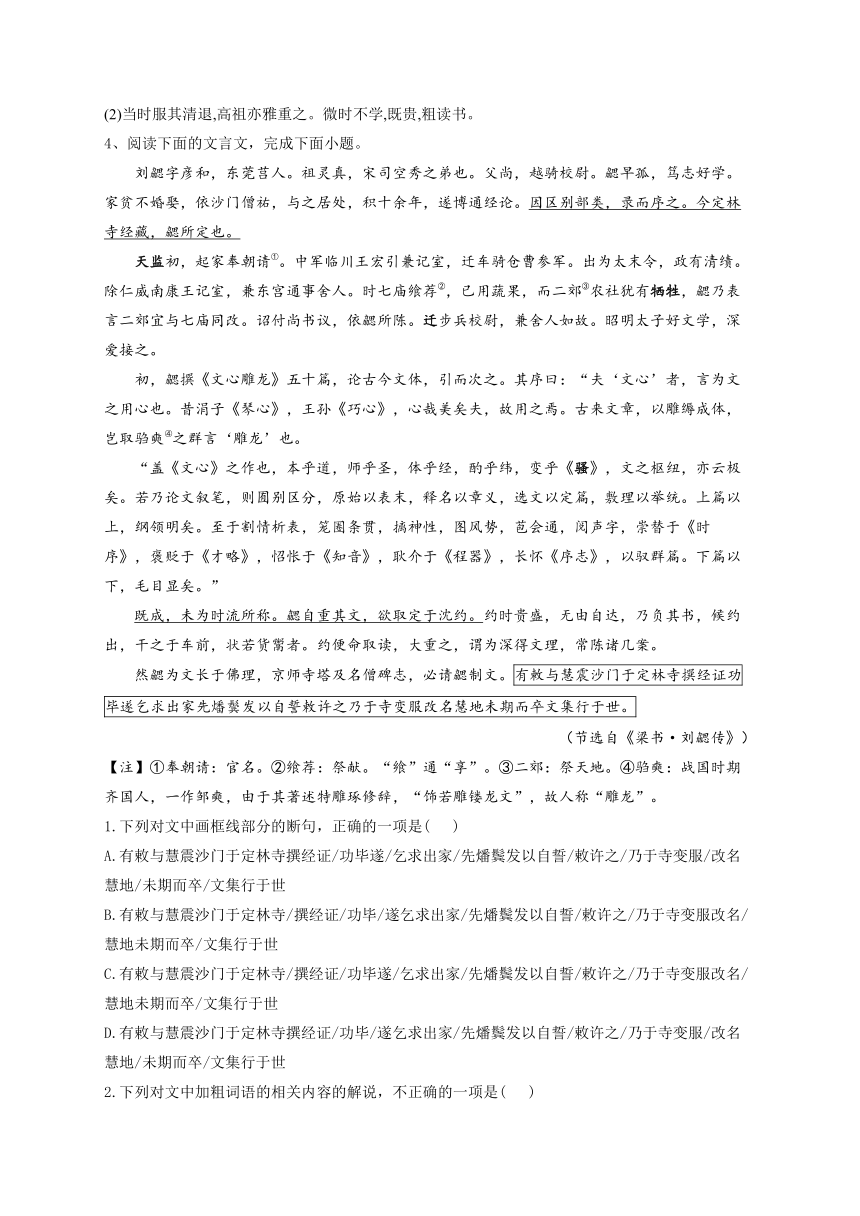 (2)当时服其清退,高祖亦雅重之。微时不学,既贵,粗读书。

4、阅读下面的文言文，完成下面小题。

刘勰字彦和，东莞莒人。祖灵真，宋司空秀之弟也。父尚，越骑校尉。勰早孤，笃志好学。家贫不婚娶，依沙门僧祐，与之居处，积十余年，遂博通经论。因区别部类，录而序之。今定林寺经藏，勰所定也。

天监初，起家奉朝请①。中军临川王宏引兼记室，迁车骑仓曹参军。出为太末令，政有清绩。除仁威南康王记室，兼东宫通事舍人。时七庙飨荐②，已用蔬果，而二郊③农社犹有牺牲，勰乃表言二郊宜与七庙同改。诏付尚书议，依勰所陈。迁步兵校尉，兼舍人如故。昭明太子好文学，深爱接之。

初，勰撰《文心雕龙》五十篇，论古今文体，引而次之。其序曰：“夫‘文心’者，言为文之用心也。昔涓子《琴心》，王孙《巧心》，心哉美矣夫，故用之焉。古来文章，以雕缛成体，岂取驺奭④之群言‘雕龙’也。

“盖《文心》之作也，本乎道，师乎圣，体乎经，酌乎纬，变乎《骚》，文之枢纽，亦云极矣。若乃论文叙笔，则囿别区分，原始以表末，释名以章义，选文以定篇，敷理以举统。上篇以上，纲领明矣。至于割情析表，笼圈条贯，摛神性，图风势，苞会通，阅声字，崇替于《时序》，褒贬于《才略》，怊怅于《知音》，耿介于《程器》，长怀《序志》，以驭群篇。下篇以下，毛目显矣。”

既成，未为时流所称。勰自重其文，欲取定于沈约。约时贵盛，无由自达，乃负其书，候约出，干之于车前，状若货鬻者。约便命取读，大重之，谓为深得文理，常陈诸几案。

然勰为文长于佛理，京师寺塔及名僧碑志，必请勰制文。有敕与慧震沙门于定林寺撰经证功毕遂乞求出家先燔鬓发以自誓敕许之乃于寺变服改名慧地未期而卒文集行于世。

（节选自《梁书·刘勰传》）

【注】①奉朝请：官名。②飨荐：祭献。“飨”通“享”。③二郊：祭天地。④驺奭：战国时期齐国人，一作邹奭，由于其著述特雕琢修辞，“饰若雕镂龙文”，故人称“雕龙”。

1.下列对文中画框线部分的断句，正确的一项是(    )

A.有敕与慧震沙门于定林寺撰经证/功毕遂/乞求出家/先燔鬓发以自誓/敕许之/乃于寺变服/改名慧地/未期而卒/文集行于世

B.有敕与慧震沙门于定林寺/撰经证/功毕/遂乞求出家/先燔鬓发以自誓/敕许之/乃于寺变服改名/慧地未期而卒/文集行于世

C.有敕与慧震沙门于定林寺/撰经证/功毕遂/乞求出家/先燔鬓发以自誓/敕许之/乃于寺变服改名/慧地未期而卒/文集行于世

D.有敕与慧震沙门于定林寺撰经证/功毕/遂乞求出家/先燔鬓发以自誓/敕许之/乃于寺变服/改名慧地/未期而卒/文集行于世

2.下列对文中加粗词语的相关内容的解说，不正确的一项是(    )